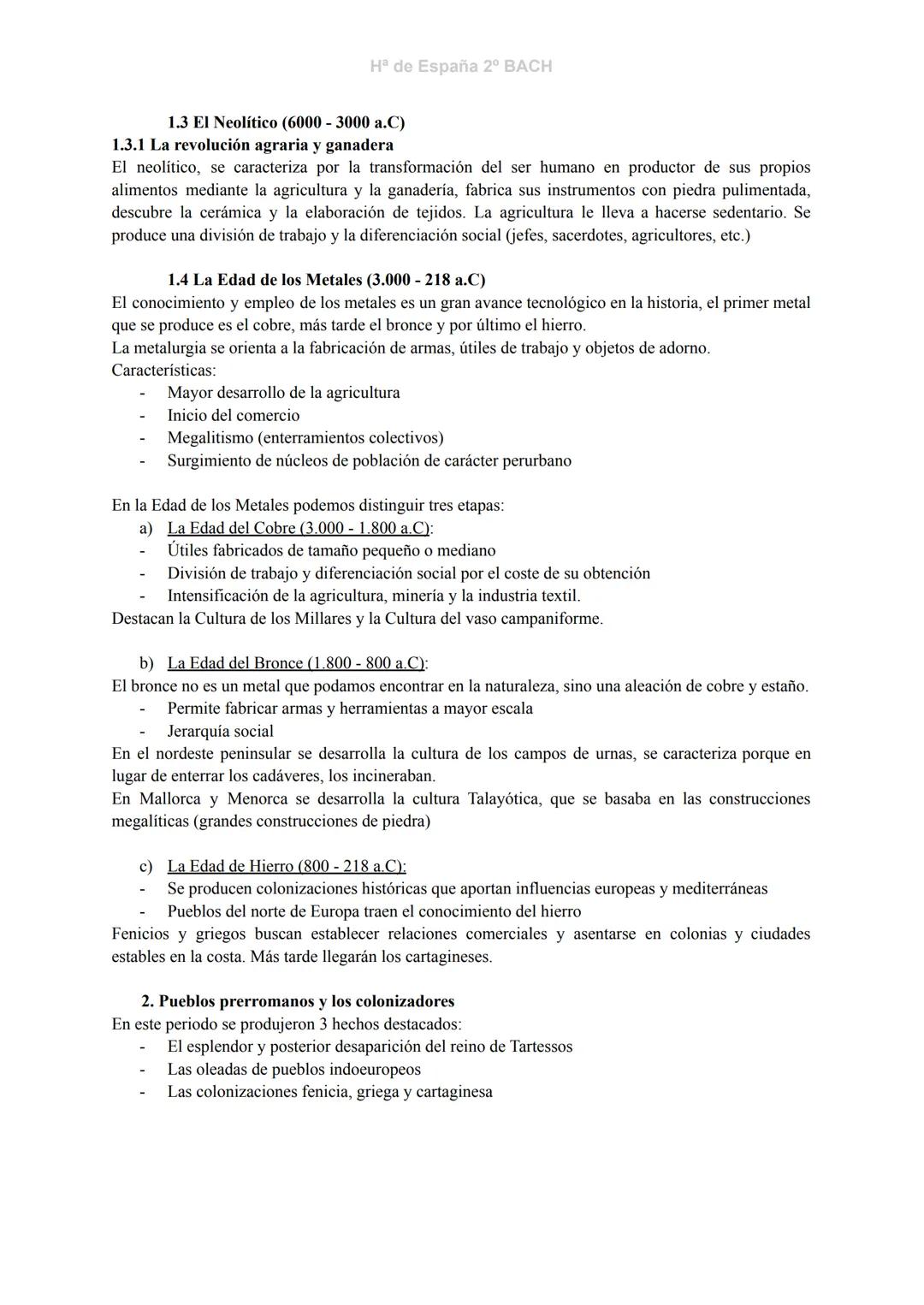 Hª de España 2º BACH

1.3 El Neolítico (6000 - 3000 a.C)

1.3.1 La revolución agraria y ganadera

El neolítico, se caracteriza por la transformación del ser humano en productor de sus propios alimentos mediante la agricultura y la ganadería, fabrica sus instrumentos con piedra pulimentada, descubre la cerámica y la elaboración de tejidos. La agricultura le lleva a hacerse sedentario. Se produce una división de trabajo y la diferenciación social (jefes, sacerdotes, agricultores, etc.)

1.4 La Edad de los Metales (3.000 - 218 a.C)

El conocimiento y empleo de los metales es un gran avance tecnológico en la historia, el primer metal que se produce es el cobre, más tarde el bronce y por último el hierro.
La metalurgia se orienta a la fabricación de armas, útiles de trabajo y objetos de adorno.
Características:
- Mayor desarrollo de la agricultura
- Inicio del comercio
- Megalitismo (enterramientos colectivos)
- Surgimiento de núcleos de población de carácter perurbano

En la Edad de los Metales podemos distinguir tres etapas:
a) La Edad del Cobre (3.000 - 1.800 a.C):
- Útiles fabricados de tamaño pequeño o mediano
- División de trabajo y diferenciación social por el coste de su obtención
- Intensificación de la agricultura, minería y la industria textil.
Destacan la Cultura de los Millares y la Cultura del vaso campaniforme.

b) La Edad del Bronce (1.800 - 800 a.C):
El bronce no es un metal que podamos encontrar en la naturaleza, sino una aleación de cobre y estaño.
- Permite fabricar armas y herramientas a mayor escala
- Jerarquía social
En el nordeste peninsular se desarrolla la cultura de los campos de urnas, se caracteriza porque en lugar de enterrar los cadáveres, los incineraban.
En Mallorca y Menorca se desarrolla la cultura Talayótica, que se basaba en las construcciones megalíticas (grandes construcciones de piedra)

c) La Edad de Hierro (800 - 218 a.C):
- Se producen colonizaciones históricas que aportan influencias europeas y mediterráneas
- Pueblos del norte de Europa traen el conocimiento del hierro
Fenicios y griegos buscan establecer relaciones comerciales y asentarse en colonias y ciudades estables en la costa. Más tarde llegarán los cartagineses.

2. Pueblos prerromanos y los colonizadores

En este periodo se produjeron 3 hechos destacados:
- El esplendor y posterior desaparición del reino de Tartessos
- Las oleadas de pueblos indoeuropeos
- Las colonizaciones fenicia, griega y cartaginesa